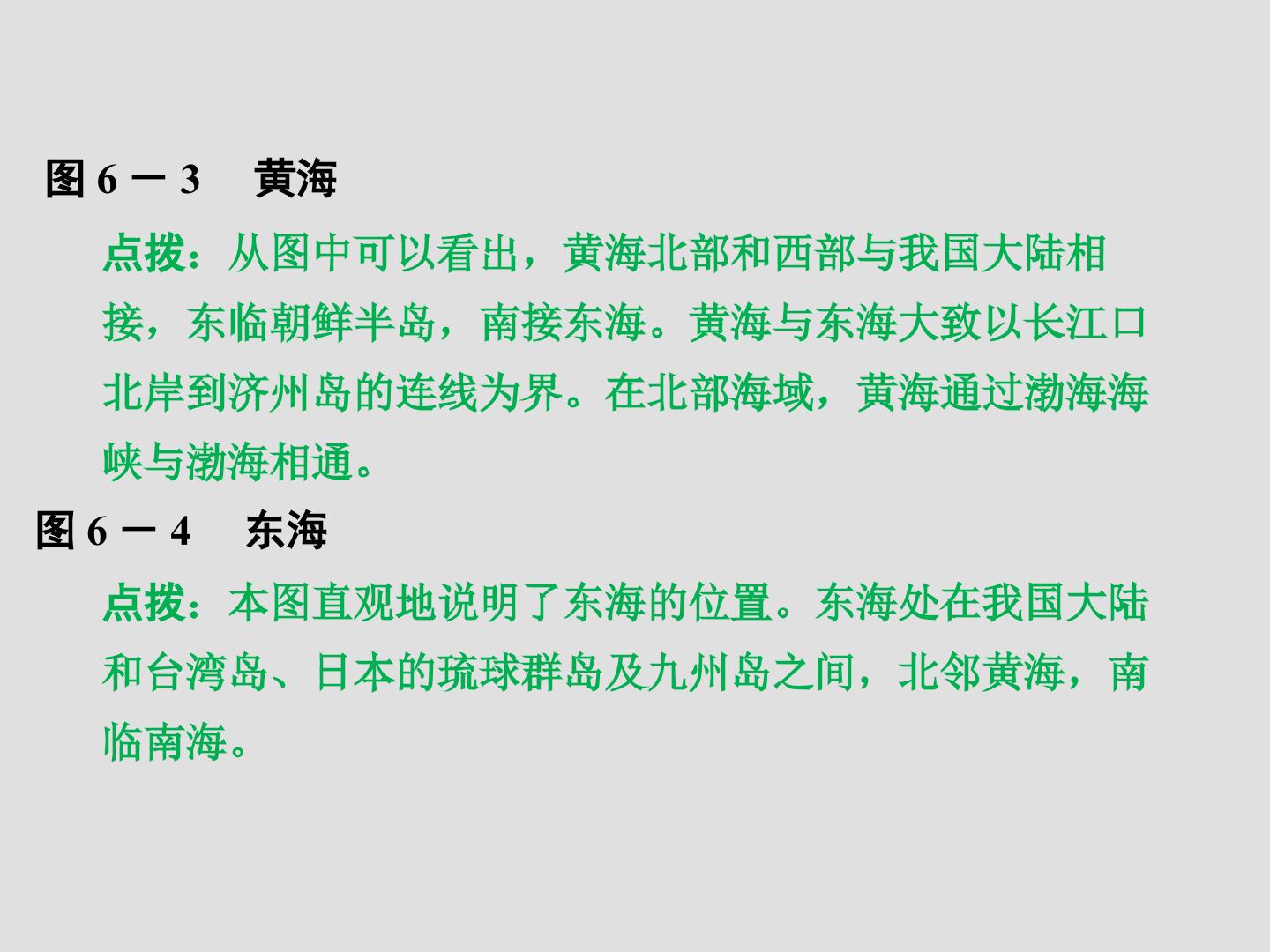 图6－3　黄海

点拨：从图中可以看出，黄海北部和西部与我国大陆相接，东临朝鲜半岛，南接东海。黄海与东海大致以长江口北岸到济州岛的连线为界。在北部海域，黄海通过渤海海峡与渤海相通。

图6－4　东海

点拨：本图直观地说明了东海的位置。东海处在我国大陆和台湾岛、日本的琉球群岛及九州岛之间，北邻黄海，南临南海。